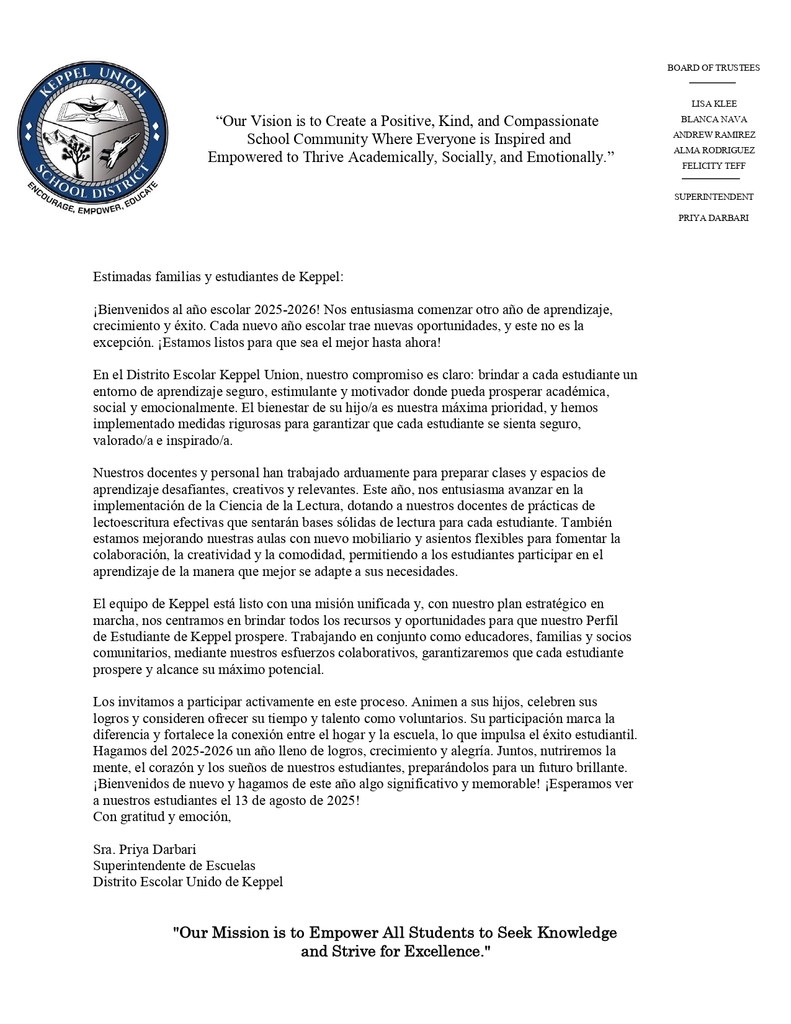 KEPPEL UNION SCHOOL DISTRICT
ENCOURAGE, EMPOWER, EDUCATE

“Our Vision is to Create a Positive, Kind, and Compassionate School Community Where Everyone is Inspired and Empowered to Thrive Academically, Socially, and Emotionally.”

BOARD OF TRUSTEES

LISA KLEE
BLANCA NAVA
ANDREW RAMIREZ
ALMA RODRIGUEZ
FELICITY TEFF

SUPERINTENDENT

PRIYA DARBARI

Estimadas familias y estudiantes de Keppel:

¡Bienvenidos al año escolar 2025-2026! Nos entusiasma comenzar otro año de aprendizaje, crecimiento y éxito. Cada nuevo año escolar trae nuevas oportunidades, y este no es la excepción. ¡Estamos listos para que sea el mejor hasta ahora!

En el Distrito Escolar Keppel Union, nuestro compromiso es claro: brindar a cada estudiante un entorno de aprendizaje seguro, estimulante y motivador donde pueda prosperar académica, social y emocionalmente. El bienestar de su hijo/a es nuestra máxima prioridad, y hemos implementado medidas rigurosas para garantizar que cada estudiante se sienta seguro, valorado/a e inspirado/a.

Nuestros docentes y personal han trabajado arduamente para preparar clases y espacios de aprendizaje desafiantes, creativos y relevantes. Este año, nos entusiasma avanzar en la implementación de la Ciencia de la Lectura, dotando a nuestros docentes de prácticas de lectoescritura efectivas que sentarán bases sólidas de lectura para cada estudiante. También estamos mejorando nuestras aulas con nuevo mobiliario y asientos flexibles para fomentar la colaboración, la creatividad y la comodidad, permitiendo a los estudiantes participar en el aprendizaje de la manera que mejor se adapte a sus necesidades.

El equipo de Keppel está listo con una misión unificada y, con nuestro plan estratégico en marcha, nos centramos en brindar todos los recursos y oportunidades para que nuestro Perfil de Estudiante de Keppel prospere. Trabajando en conjunto como educadores, familias y socios comunitarios, mediante nuestros esfuerzos colaborativos, garantizaremos que cada estudiante prospere y alcance su máximo potencial.

Los invitamos a participar activamente en este proceso. Animen a sus hijos, celebren sus logros y consideren ofrecer su tiempo y talento como voluntarios. Su participación marca la diferencia y fortalece la conexión entre el hogar y la escuela, lo que impulsa el éxito estudiantil. Hagamos del 2025-2026 un año lleno de logros, crecimiento y alegría. Juntos, nutriremos la mente, el corazón y los sueños de nuestros estudiantes, preparándolos para un futuro brillante. ¡Bienvenidos de nuevo y hagamos de este año algo significativo y memorable! ¡Esperamos ver a nuestros estudiantes el 13 de agosto de 2025!
Con gratitud y emoción,

Sra. Priya Darbari
Superintendente de Escuelas
Distrito Escolar Unido de Keppel

"Our Mission is to Empower All Students to Seek Knowledge and Strive for Excellence."